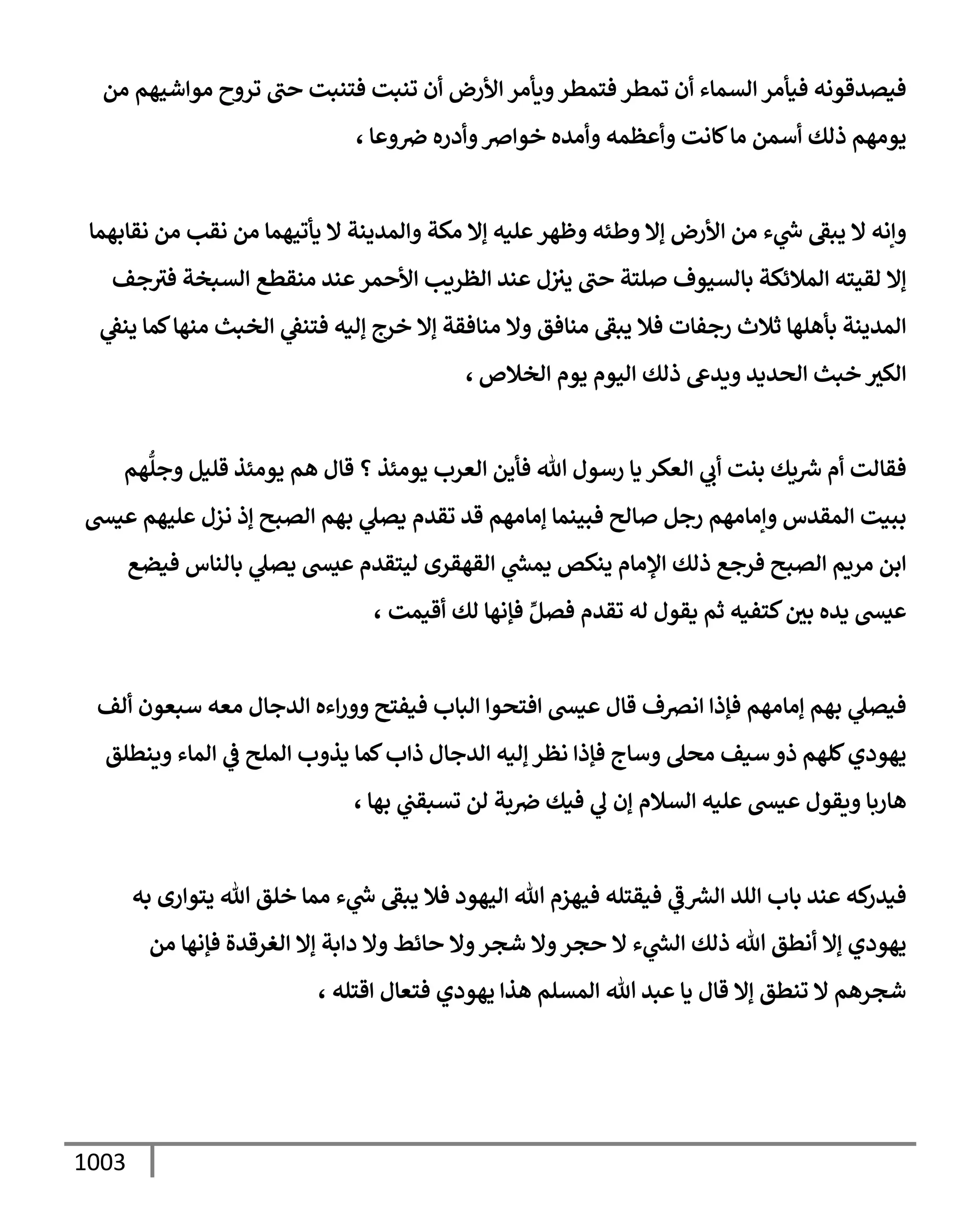 فيصدقونه فيأمر السماء أن تمطر فتمطر ويأمر الأرض أن تنبت فتنبت حتى تروح مواشيهم من يومهم ذلك أسمن ما كانت وأعظمه وأمده خواصر وأدره ضروعا ،

وإنه لا يبقى شيء من الأرض إلا وطئه وظهر عليه إلا مكة والمدينة لا يأتيهما من نقب من نقابهما إلا لقيته الملائكة بالسيوف صلتة حتى ينزل عند الظريب الأحمر عند منقطع السبخة فترجف المدينة بأهلها ثلاث رجفات فلا يبقى منافق ولا منافقة إلا خرج إليه فتنفي الخبث منها كما ينفي الكير خبث الحديد ويدعى ذلك اليوم يوم الخلاص ،

فقالت أم شريك بنت أبي العكر يا رسول الله فأين العرب يومئذ ؟ قال هم يومئذ قليل وجلُّهم ببيت المقدس وإمامهم رجل صالح فبينما إمامهم قد تقدم يصلي بهم الصبح إذ نزل عليهم عيسى ابن مريم الصبح فرجع ذلك الإمام ينكص يمشي القهقرى ليتقدم عيسى يصلي بالناس فيضع عيسى يده بين كتفيه ثم يقول له تقدم فصلِّ فإنها لك أقيمت ،

فيصلي بهم إمامهم فإذا انصرف قال عيسى افتحوا الباب فيفتح ووراءه الدجال معه سبعون ألف يهودي كلهم ذو سيف محلى وساج فإذا نظر إليه الدجال ذاب كما يذوب الملح في الماء وينطلق هاربا ويقول عيسى عليه السلام إن لي فيك ضربة لن تسبقني بها ،

فيدركه عند باب اللد الشرقي فيقتله فيهزم الله اليهود فلا يبقى شيء مما خلق الله يتوارى به يهودي إلا أنطق الله ذلك الشيء لا حجر ولا شجر ولا حائط ولا دابة إلا الغرقدة فإنها من شجرهم لا تنطق إلا قال يا عبد الله المسلم هذا يهودي فتعال اقتله ،

1003